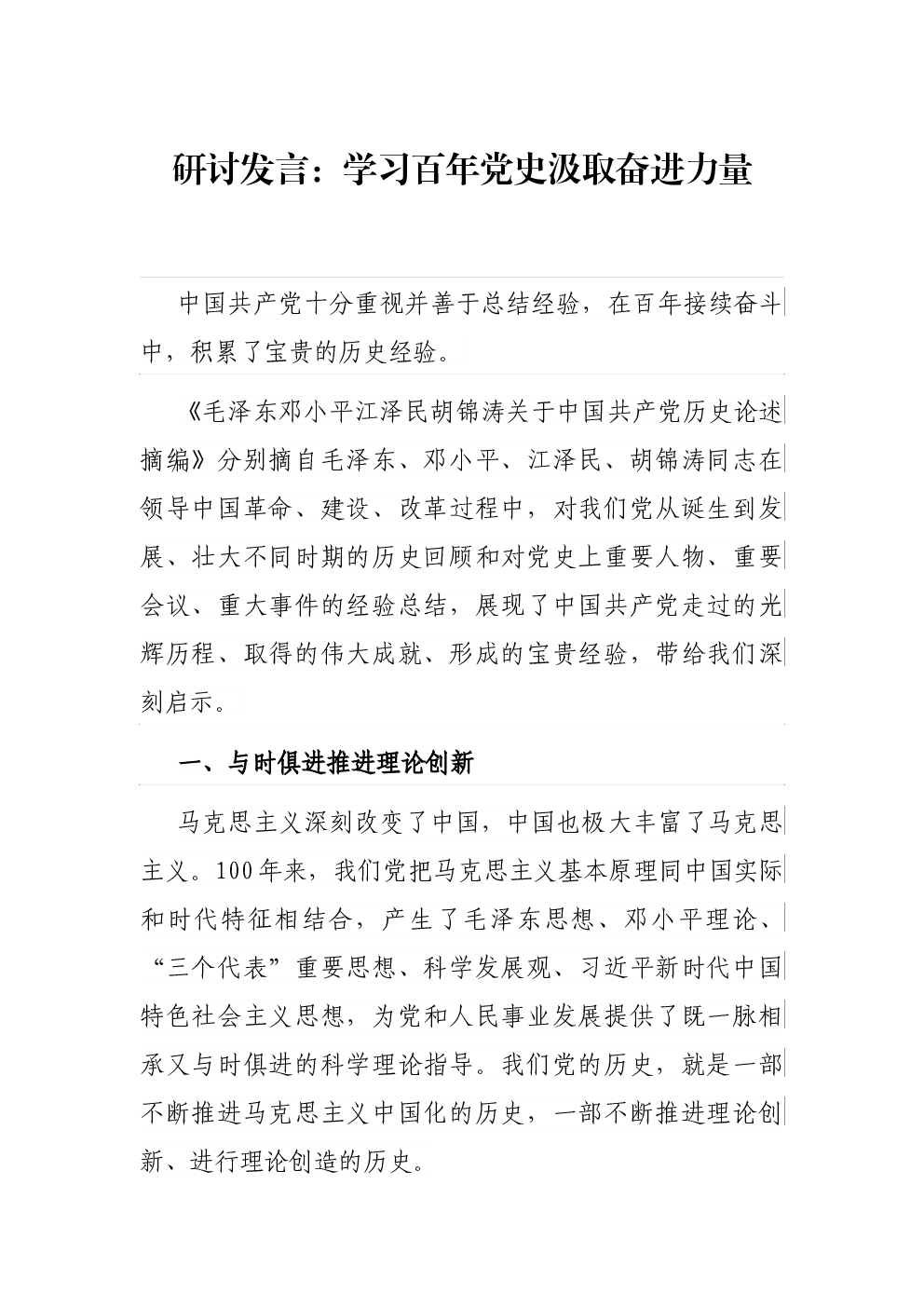 研讨发言：学习百年党史汲取奋进力量

中国共产党十分重视并善于总结经验，在百年接续奋斗中，积累了宝贵的历史经验。

《毛泽东邓小平江泽民胡锦涛关于中国共产党历史论述摘编》分别摘自毛泽东、邓小平、江泽民、胡锦涛同志在领导中国革命、建设、改革过程中，对我们党从诞生到发展、壮大不同时期的历史回顾和对党史上重要人物、重要会议、重大事件的经验总结，展现了中国共产党走过的光辉历程、取得的伟大成就、形成的宝贵经验，带给我们深刻启示。

一、与时俱进推进理论创新

马克思主义深刻改变了中国，中国也极大丰富了马克思主义。100年来，我们党把马克思主义基本原理同中国实际和时代特征相结合，产生了毛泽东思想、邓小平理论、“三个代表”重要思想、科学发展观、习近平新时代中国特色社会主义思想，为党和人民事业发展提供了既一脉相承又与时俱进的科学理论指导。我们党的历史，就是一部不断推进马克思主义中国化的历史，一部不断推进理论创新、进行理论创造的历史。